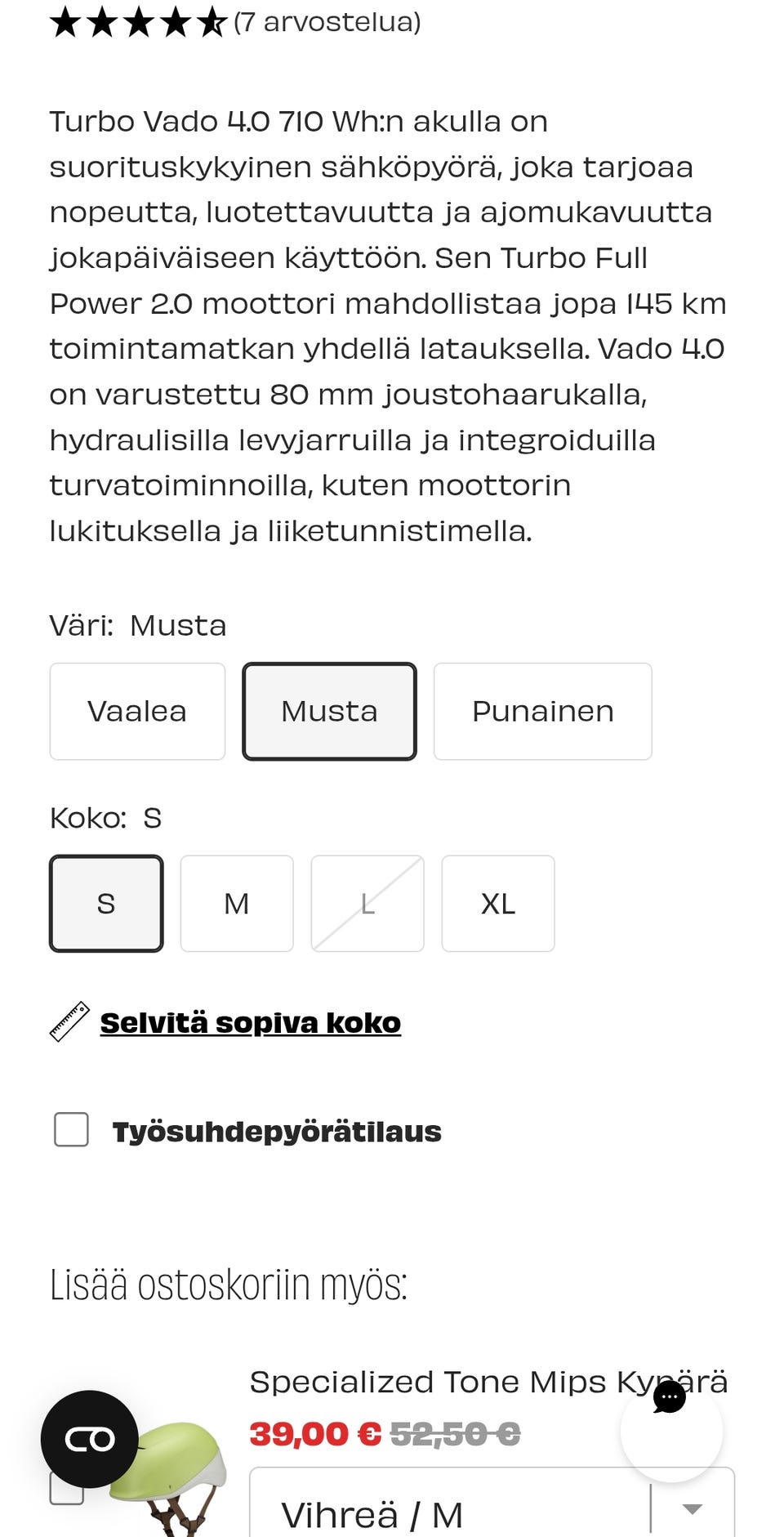 (7 arvostelua)

Turbo Vado 4.0 710 Wh:n akulla on suorituskykyinen sähköpyörä, joka tarjoaa nopeutta, luotettavuutta ja ajomukavuutta jokapäiväiseen käyttöön. Sen Turbo Full Power 2.0 moottori mahdollistaa jopa 145 km toimintamatkan yhdellä latauksella. Vado 4.0 on varustettu 80 mm joustohaarukalla, hydraulisilla levyjarruilla ja integroiduilla turvatoiminnoilla, kuten moottorin lukituksella ja liiketunnistimella.

Väri: Musta

Vaalea
Musta
Punainen

Koko: S

S
M
L
XL

Selvitä sopiva koko

Työsuhdepyörätilaus

Lisää ostoskoriin myös:

Specialized Tone Mips Kypärä
39,00 € 52,50 €
Vihreä / M